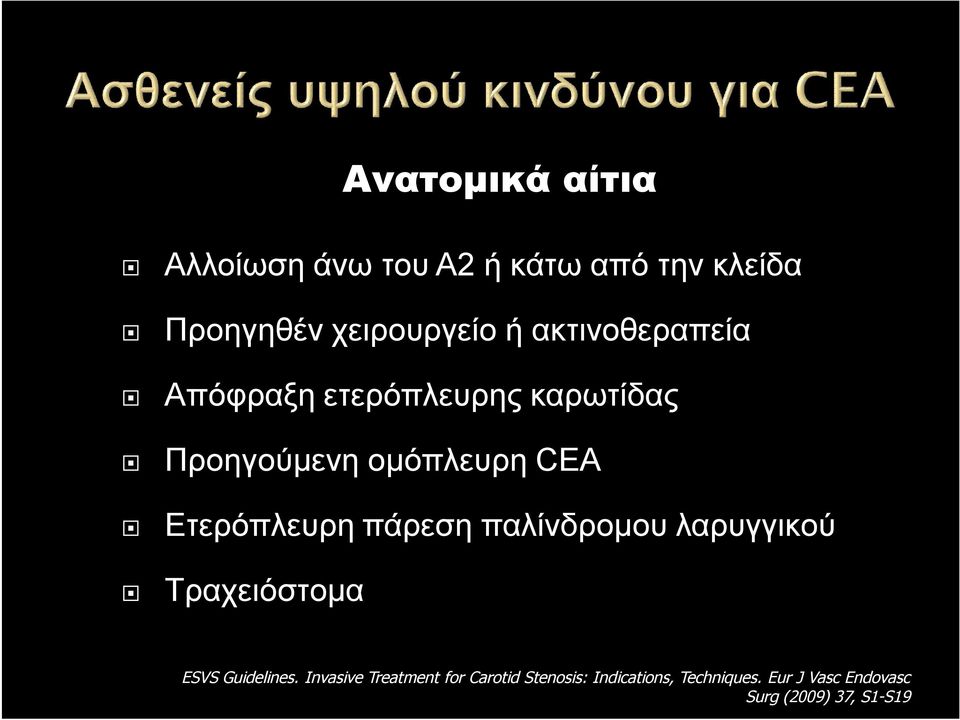 Ασθενείς υψηλού κινδύνου για CEA

Ανατομικά αίτια

Αλλοίωση άνω του Α2 ή κάτω από την κλείδα

Προηγηθέν χειρουργείο ή ακτινοθεραπεία

Απόφραξη ετερόπλευρης καρωτίδας

Προηγούμενη ομόπλευρη CEA

Ετερόπλευρη πάρεση παλίνδρομου λαρυγγικού

Τραχειόστομα

ESVS Guidelines. Invasive Treatment for Carotid Stenosis: Indications, Techniques. Eur J Vasc Endovasc Surg (2009) 37, S1-S19